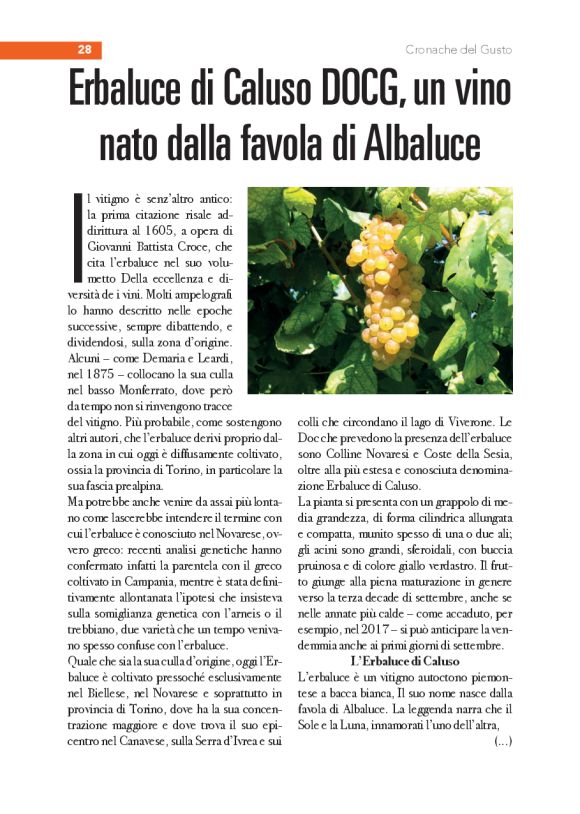 28

Cronache del Gusto

Erbaluce di Caluso DOCG, un vino nato dalla favola di Albaluce

Il vitigno è senz'altro antico: la prima citazione risale addirittura al 1605, a opera di Giovanni Battista Croce, che cita l'erbaluce nel suo volumetto Della eccellenza e diversità de i vini. Molti ampelografi lo hanno descritto nelle epoche successive, sempre dibattendo, e dividendosi, sulla zona d'origine. Alcuni – come Demaria e Leardi, nel 1875 – collocano la sua culla nel basso Monferrato, dove però da tempo non si rinvengono tracce del vitigno. Più probabile, come sostengono altri autori, che l'erbaluce derivi proprio dalla zona in cui oggi è diffusamente coltivato, ossia la provincia di Torino, in particolare la sua fascia prealpina.
Ma potrebbe anche venire da assai più lontano come lascerebbe intendere il termine con cui l'erbaluce è conosciuto nel Novarese, ovvero greco: recenti analisi genetiche hanno confermato infatti la parentela con il greco coltivato in Campania, mentre è stata definitivamente allontanata l'ipotesi che insisteva sulla somiglianza genetica con l'arneis o il trebbiano, due varietà che un tempo venivano spesso confuse con l'erbaluce.
Quale che sia la sua culla d'origine, oggi l'Erbaluce è coltivato pressoché esclusivamente nel Biellese, nel Novarese e soprattutto in provincia di Torino, dove ha la sua concentrazione maggiore e dove trova il suo epicentro nel Canavese, sulla Serra d'Ivrea e sui colli che circondano il lago di Viverone. Le Doc che prevedono la presenza dell'erbaluce sono Colline Novaresi e Coste della Sesia, oltre alla più estesa e conosciuta denominazione Erbaluce di Caluso.
La pianta si presenta con un grappolo di media grandezza, di forma cilindrica allungata e compatta, munito spesso di una o due ali; gli acini sono grandi, sferoidali, con buccia pruinosa e di colore giallo verdastro. Il frutto giunge alla piena maturazione in genere verso la terza decade di settembre, anche se nelle annate più calde – come accaduto, per esempio, nel 2017 – si può anticipare la vendemmia anche ai primi giorni di settembre.

L'Erbaluce di Caluso

L'erbaluce è un vitigno autoctono piemontese a bacca bianca, Il suo nome nasce dalla favola di Albaluce. La leggenda narra che il Sole e la Luna, innamorati l'uno dell'altra,
(...)